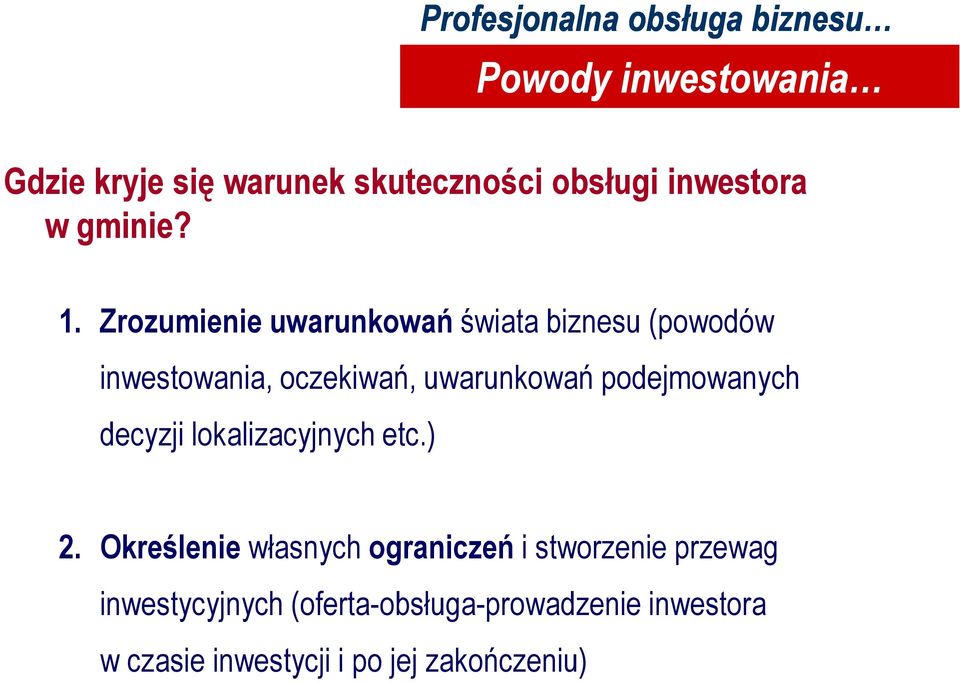 Profesjonalna obsługa biznesu…

Powody inwestowania…

Gdzie kryje się warunek skuteczności obsługi inwestora w gminie?

1. Zrozumienie uwarunkowań świata biznesu (powodów inwestowania, oczekiwań, uwarunkowań podejmowanych decyzji lokalizacyjnych etc.)

2. Określenie własnych ograniczeń i stworzenie przewag inwestycyjnych (oferta-obsługa-prowadzenie inwestora w czasie inwestycji i po jej zakończeniu)